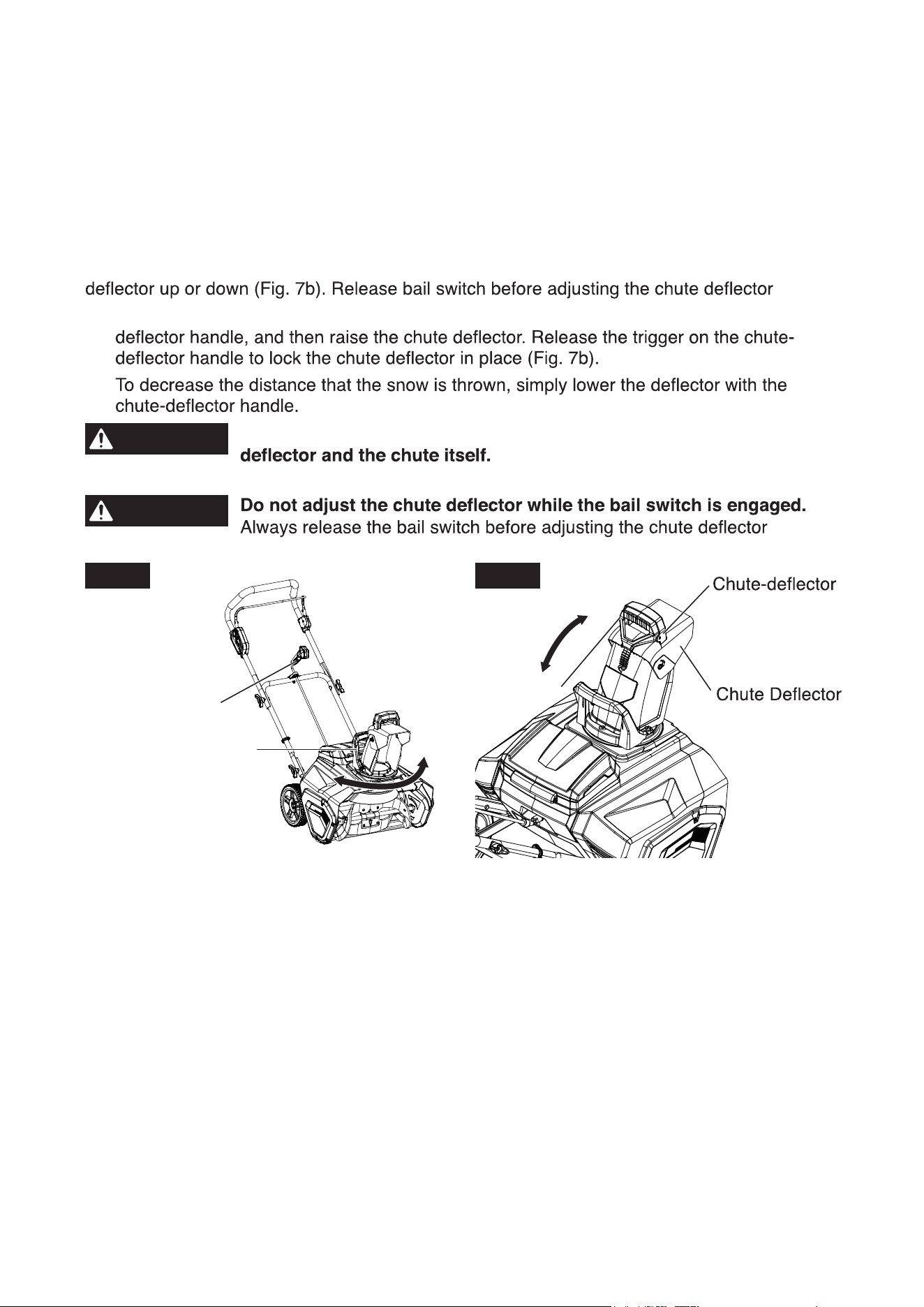 deflector up or down (Fig. 7b). Release bail switch before adjusting the chute deflector

deflector handle, and then raise the chute deflector. Release the trigger on the chute-deflector handle to lock the chute deflector in place (Fig. 7b).

To decrease the distance that the snow is thrown, simply lower the deflector with the chute-deflector handle.

deflector and the chute itself.

Do not adjust the chute deflector while the bail switch is engaged. Always release the bail switch before adjusting the chute deflector

Chute-deflector

Chute Deflector